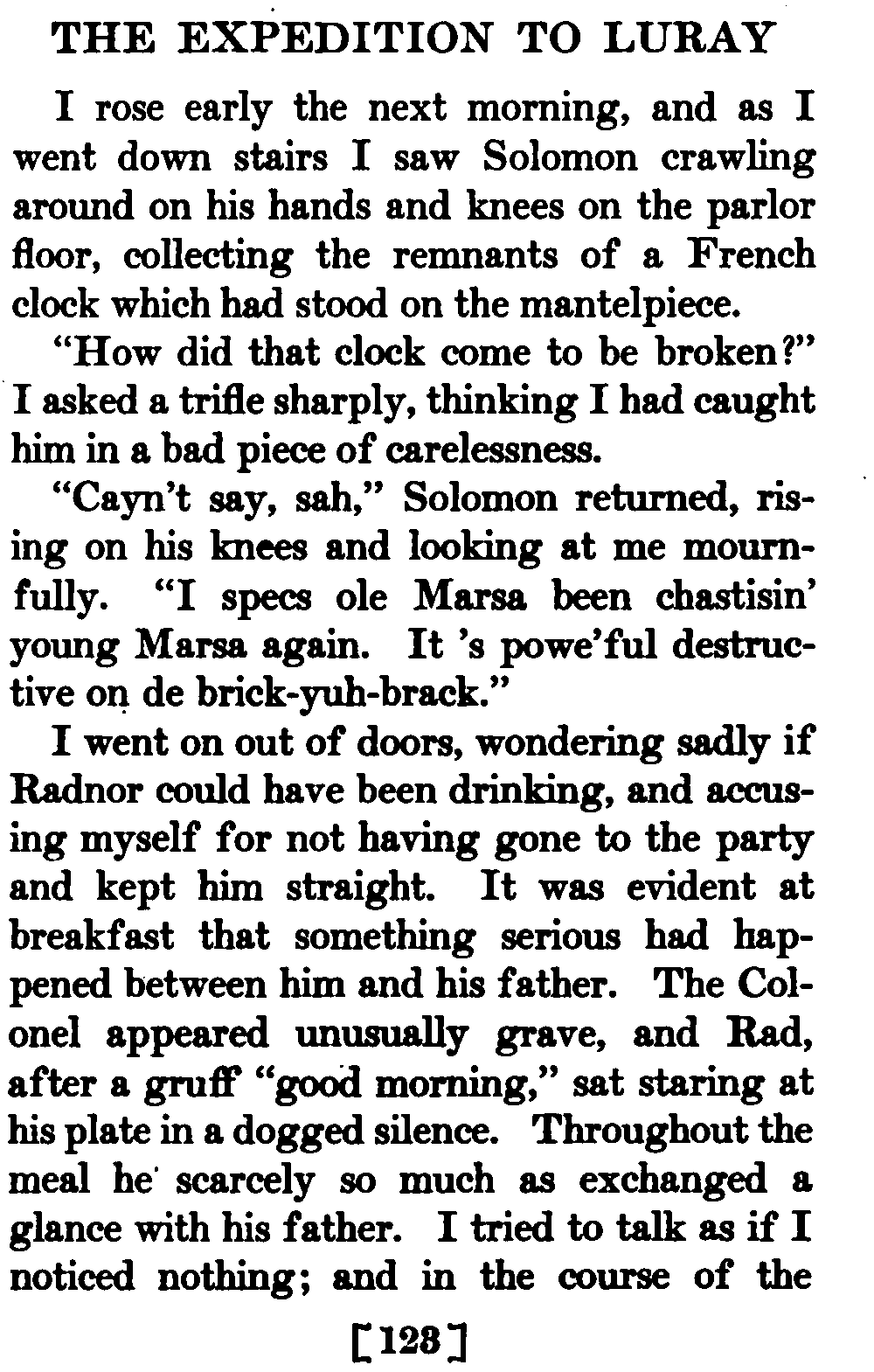 THE EXPEDITION TO LURAY

I rose early the next morning, and as I went down stairs I saw Solomon crawling around on his hands and knees on the parlor floor, collecting the remnants of a French clock which had stood on the mantelpiece.

"How did that clock come to be broken?" I asked a trifle sharply, thinking I had caught him in a bad piece of carelessness.

"Cayn't say, sah," Solomon returned, rising on his knees and looking at me mournfully. "I specs ole Marsa been chastisin' young Marsa again. It 's powe'ful destructive on de brick-yuh-brack."

I went on out of doors, wondering sadly if Radnor could have been drinking, and accusing myself for not having gone to the party and kept him straight. It was evident at breakfast that something serious had happened between him and his father. The Colonel appeared unusually grave, and Rad, after a gruff "good morning," sat staring at his plate in a dogged silence. Throughout the meal he scarcely so much as exchanged a glance with his father. I tried to talk as if I noticed nothing; and in the course of the

[128]